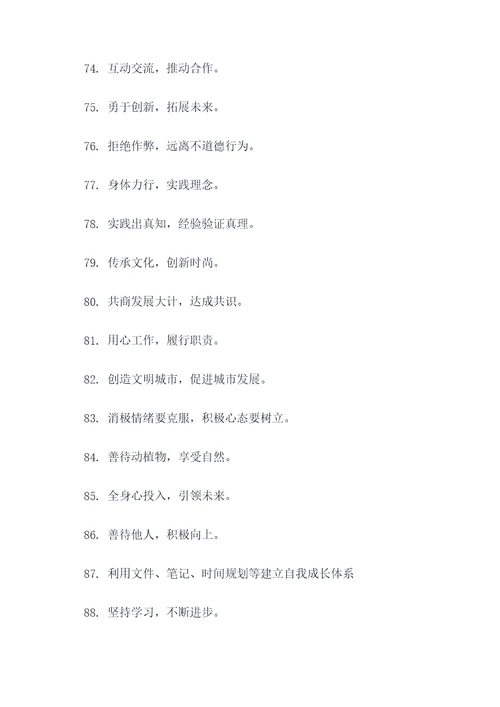 74. 互动交流，推动合作。

75. 勇于创新，拓展未来。

76. 拒绝作弊，远离不道德行为。

77. 身体力行，实践理念。

78. 实践出真知，经验验证真理。

79. 传承文化，创新时尚。

80. 共商发展大计，达成共识。

81. 用心工作，履行职责。

82. 创造文明城市，促进城市发展。

83. 消极情绪要克服，积极心态要树立。

84. 善待动植物，享受自然。

85. 全身心投入，引领未来。

86. 善待他人，积极向上。

87. 利用文件、笔记、时间规划等建立自我成长体系

88. 坚持学习，不断进步。